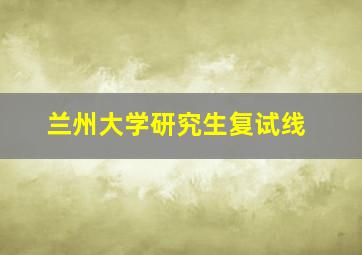 兰州大学研究生复试线